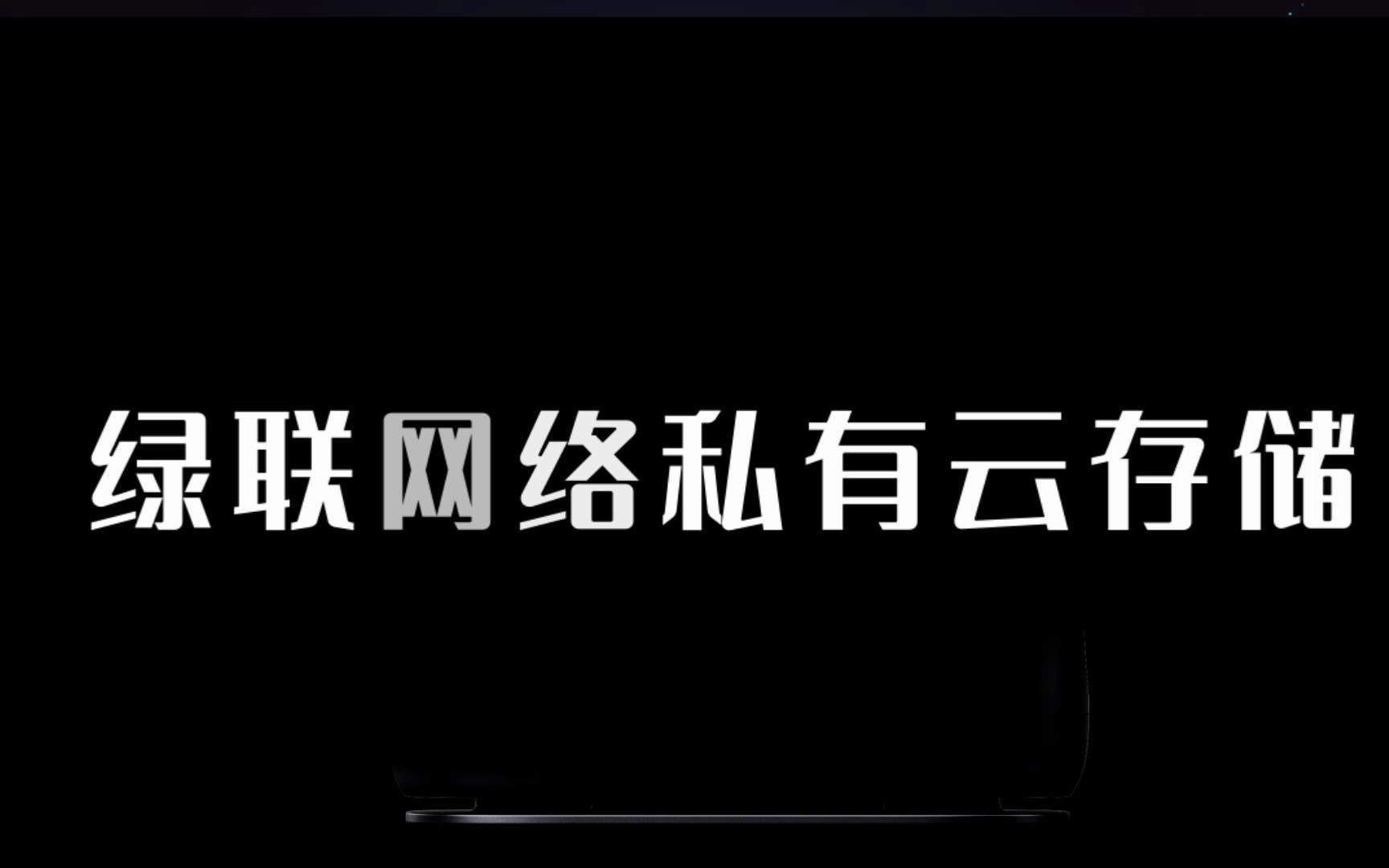 绿联网络私有云存储